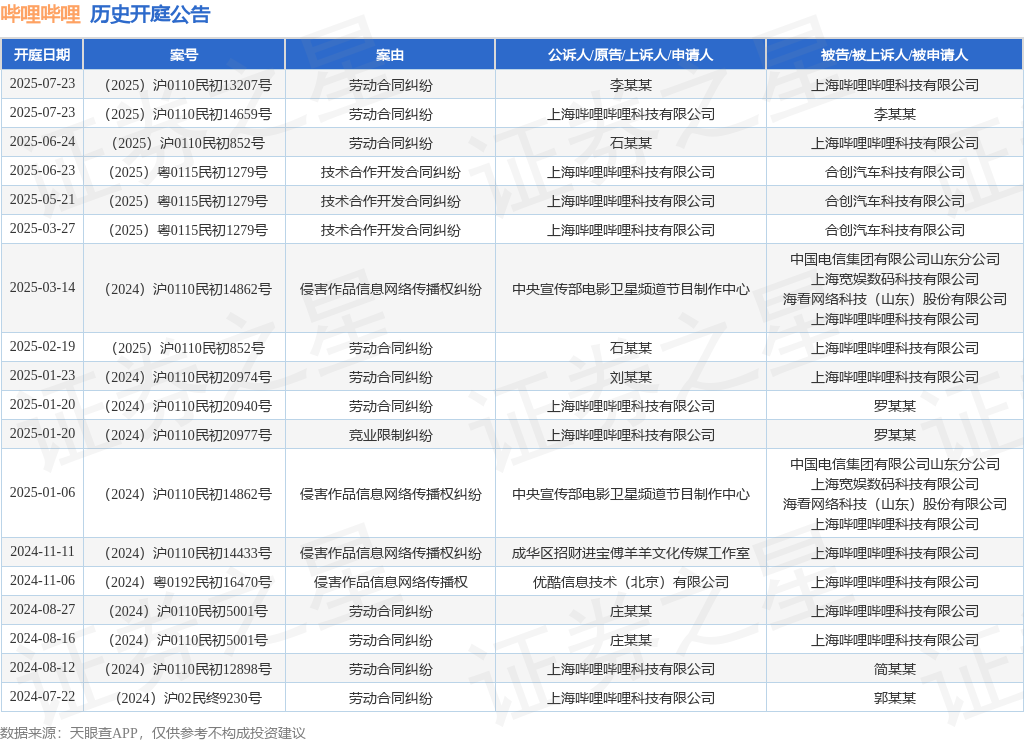 哔哩哔哩 历史开庭公告

| 开庭日期 | 案号 | 案由 | 公诉人/原告/上诉人/申请人 | 被告/被上诉人/被申请人 |
|---|---|---|---|---|
| 2025-07-23 | （2025）沪0110民初13207号 | 劳动合同纠纷 | 李某某 | 上海哔哩哔哩科技有限公司 |
| 2025-07-23 | （2025）沪0110民初14659号 | 劳动合同纠纷 | 上海哔哩哔哩科技有限公司 | 李某某 |
| 2025-06-24 | （2025）沪0110民初852号 | 劳动合同纠纷 | 石某某 | 上海哔哩哔哩科技有限公司 |
| 2025-06-23 | （2025）粤0115民初1279号 | 技术合作开发合同纠纷 | 上海哔哩哔哩科技有限公司 | 合创汽车科技有限公司 |
| 2025-05-21 | （2025）粤0115民初1279号 | 技术合作开发合同纠纷 | 上海哔哩哔哩科技有限公司 | 合创汽车科技有限公司 |
| 2025-03-27 | （2025）粤0115民初1279号 | 技术合作开发合同纠纷 | 上海哔哩哔哩科技有限公司 | 合创汽车科技有限公司 |
| 2025-03-14 | （2024）沪0110民初14862号 | 侵害作品信息网络传播权纠纷 | 中央宣传部电影卫星频道节目制作中心 | 中国电信集团有限公司山东分公司 上海宽娱数码科技有限公司 海看网络科技（山东）股份有限公司 上海哔哩哔哩科技有限公司 |
| 2025-02-19 | （2025）沪0110民初852号 | 劳动合同纠纷 | 石某某 | 上海哔哩哔哩科技有限公司 |
| 2025-01-23 | （2024）沪0110民初20974号 | 劳动合同纠纷 | 刘某某 | 上海哔哩哔哩科技有限公司 |
| 2025-01-20 | （2024）沪0110民初20940号 | 劳动合同纠纷 | 上海哔哩哔哩科技有限公司 | 罗某某 |
| 2025-01-20 | （2024）沪0110民初20977号 | 竞业限制纠纷 | 上海哔哩哔哩科技有限公司 | 罗某某 |
| 2025-01-06 | （2024）沪0110民初14862号 | 侵害作品信息网络传播权纠纷 | 中央宣传部电影卫星频道节目制作中心 | 中国电信集团有限公司山东分公司 上海宽娱数码科技有限公司 海看网络科技（山东）股份有限公司 上海哔哩哔哩科技有限公司 |
| 2024-11-11 | （2024）沪0110民初14433号 | 侵害作品信息网络传播权纠纷 | 成华区招财进宝傅羊羊文化传媒工作室 | 上海哔哩哔哩科技有限公司 |
| 2024-11-06 | （2024）粤0192民初16470号 | 侵害作品信息网络传播权 | 优酷信息技术（北京）有限公司 | 上海哔哩哔哩科技有限公司 |
| 2024-08-27 | （2024）沪0110民初5001号 | 劳动合同纠纷 | 庄某某 | 上海哔哩哔哩科技有限公司 |
| 2024-08-16 | （2024）沪0110民初5001号 | 劳动合同纠纷 | 庄某某 | 上海哔哩哔哩科技有限公司 |
| 2024-08-12 | （2024）沪0110民初12898号 | 劳动合同纠纷 | 上海哔哩哔哩科技有限公司 | 简某某 |
| 2024-07-22 | （2024）沪02民终9230号 | 劳动合同纠纷 | 上海哔哩哔哩科技有限公司 | 郭某某 |

数据来源：天眼查APP，仅供参考不构成投资建议